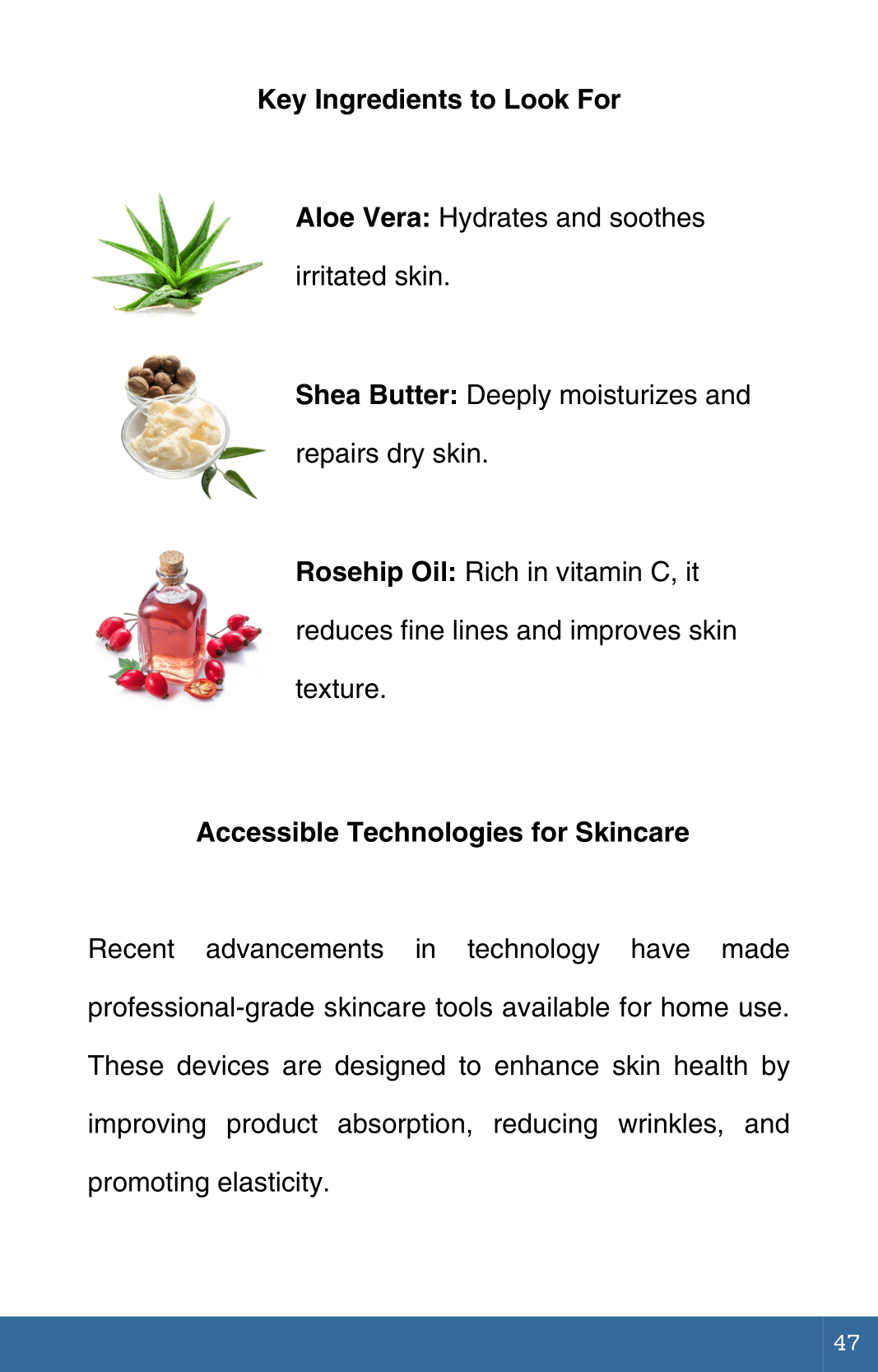 Key Ingredients to Look For

Aloe Vera: Hydrates and soothes irritated skin.

Shea Butter: Deeply moisturizes and repairs dry skin.

Rosehip Oil: Rich in vitamin C, it reduces fine lines and improves skin texture.

Accessible Technologies for Skincare

Recent advancements in technology have made professional-grade skincare tools available for home use. These devices are designed to enhance skin health by improving product absorption, reducing wrinkles, and promoting elasticity.

47